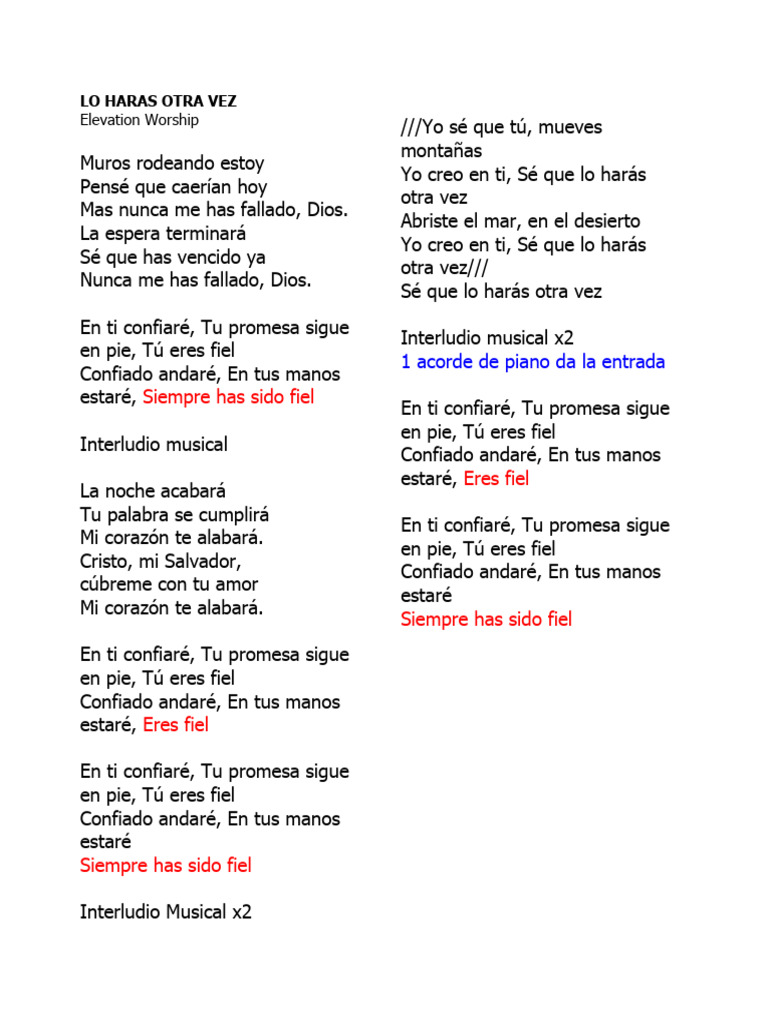 LO HARAS OTRA VEZ
Elevation Worship

Muros rodeando estoy
Pensé que caerían hoy
Mas nunca me has fallado, Dios.
La espera terminará
Sé que has vencido ya
Nunca me has fallado, Dios.

En ti confiaré, Tu promesa sigue en pie, Tú eres fiel
Confiado andaré, En tus manos estaré, Siempre has sido fiel

Interludio musical

La noche acabará
Tu palabra se cumplirá
Mi corazón te alabará.
Cristo, mi Salvador,
cúbreme con tu amor
Mi corazón te alabará.

En ti confiaré, Tu promesa sigue en pie, Tú eres fiel
Confiado andaré, En tus manos estaré, Eres fiel

En ti confiaré, Tu promesa sigue en pie, Tú eres fiel
Confiado andaré, En tus manos estaré
Siempre has sido fiel

Interludio Musical x2

///Yo sé que tú, mueves montañas
Yo creo en ti, Sé que lo harás otra vez
Abriste el mar, en el desierto
Yo creo en ti, Sé que lo harás otra vez///
Sé que lo harás otra vez

Interludio musical x2
1 acorde de piano da la entrada

En ti confiaré, Tu promesa sigue en pie, Tú eres fiel
Confiado andaré, En tus manos estaré, Eres fiel

En ti confiaré, Tu promesa sigue en pie, Tú eres fiel
Confiado andaré, En tus manos estaré
Siempre has sido fiel